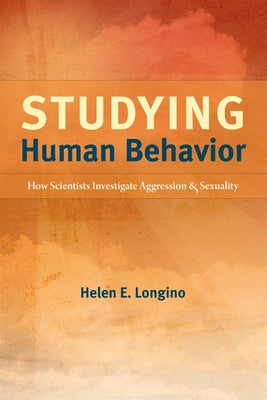 STUDYING
Human Behavior

How Scientists Investigate Aggression & Sexuality

Helen E. Longino